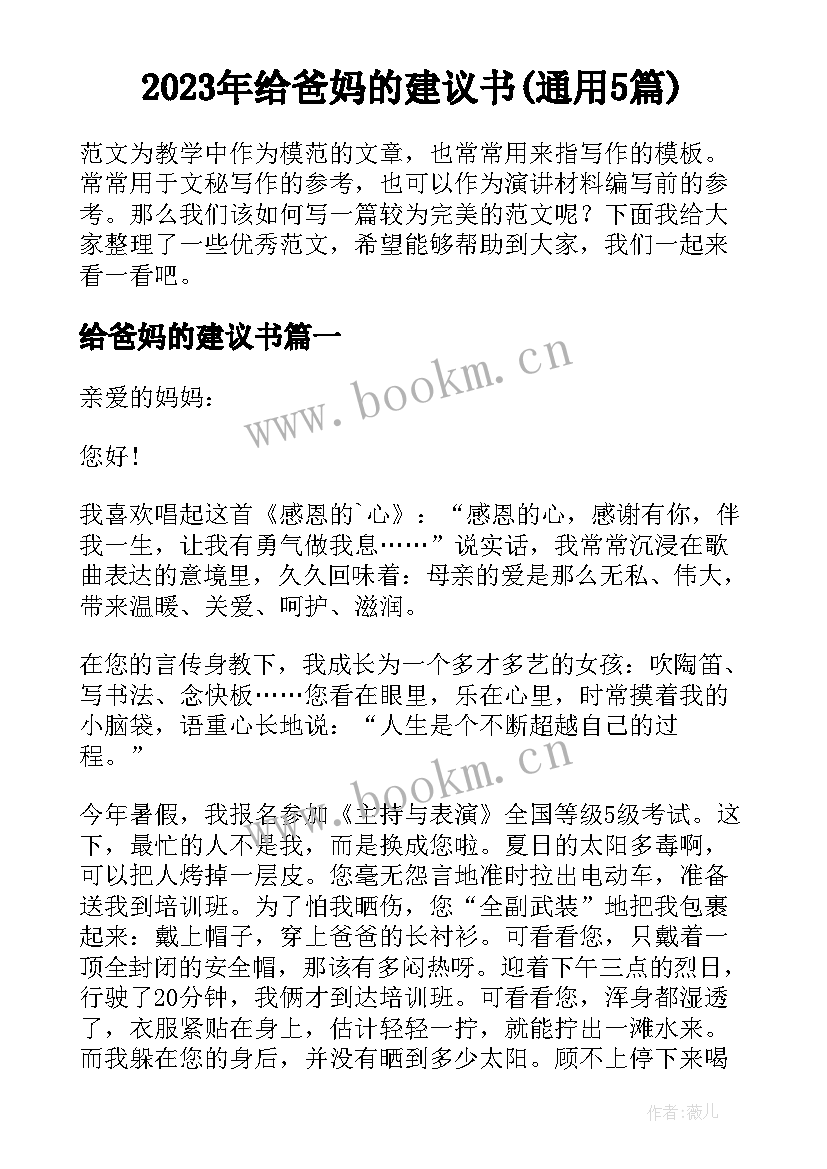 2023年给爸妈的建议书(通用5篇)

范文为教学中作为模范的文章，也常常用来指写作的模板。常常用于文秘写作的参考，也可以作为演讲材料编写前的参考。那么我们该如何写一篇较为完美的范文呢？下面我给大家整理了一些优秀范文，希望能够帮助到大家，我们一起来看一看吧。

给爸妈的建议书篇一

www.bookm.cn

亲爱的妈妈：

您好！

我喜欢唱起这首《感恩的`心》：“感恩的心，感谢有你，伴我一生，让我有勇气做我息……”说实话，我常常沉浸在歌曲表达的意境里，久久回味着：母亲的爱是那么无私、伟大，带来温暖、关爱、呵护、滋润。

在您的言传身教下，我成长为一个多才多艺的女孩：吹陶笛、写书法、念快板……您看在眼里，乐在心里，时常摸着我的小脑袋，语重心长地说：“人生是个不断超越自己的过程。”

www.bookm.cn

今年暑假，我报名参加《主持与表演》全国等级5级考试。这下，最忙的人不是我，而是换成您啦。夏日的太阳多毒啊，可以把人烤掉一层皮。您毫无怨言地准时拉出电动车，准备送我到培训班。为了怕我晒伤，您“全副武装”地把我包裹起来：戴上帽子，穿上爸爸的长衬衫。可看看您，只戴着一顶全封闭的安全帽，那该有多闷热呀。迎着下午三点的烈日，行驶了20分钟，我俩才到达培训班。可看看您，浑身都湿透了，衣服紧贴在身上，估计轻轻一拧，就能拧出一滩水来。而我躲在您的身后，并没有晒到多少太阳。顾不上停下来喝

作者：薇儿